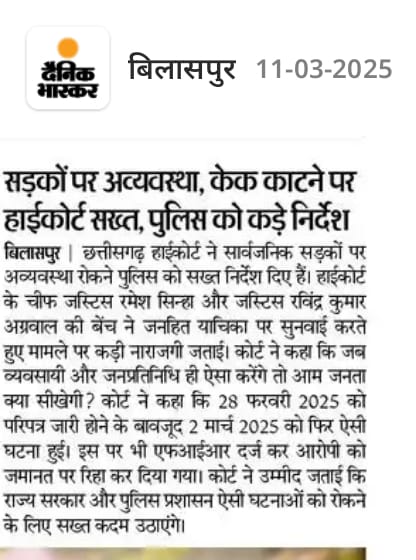 दैनिक भास्कर

बिलासपुर 11-03-2025

सड़कों पर अव्यवस्था, केक काटने पर हाईकोर्ट सख्त, पुलिस को कड़े निर्देश

बिलासपुर | छत्तीसगढ़ हाईकोर्ट ने सार्वजनिक सड़कों पर अव्यवस्था रोकने पुलिस को सख्त निर्देश दिए हैं। हाईकोर्ट के चीफ जस्टिस रमेश सिन्हा और जस्टिस रविंद्र कुमार अग्रवाल की बेंच ने जनहित याचिका पर सुनवाई करते हुए मामले पर कड़ी नाराजगी जताई। कोर्ट ने कहा कि जब व्यवसायी और जनप्रतिनिधि ही ऐसा करेंगे तो आम जनता क्या सीखेगी? कोर्ट ने कहा कि 28 फरवरी 2025 को परिपत्र जारी होने के बावजूद 2 मार्च 2025 को फिर ऐसी घटना हुई। इस पर भी एफआईआर दर्ज कर आरोपी को जमानत पर रिहा कर दिया गया। कोर्ट ने उम्मीद जताई कि राज्य सरकार और पुलिस प्रशासन ऐसी घटनाओं को रोकने के लिए सख्त कदम उठाएंगे।